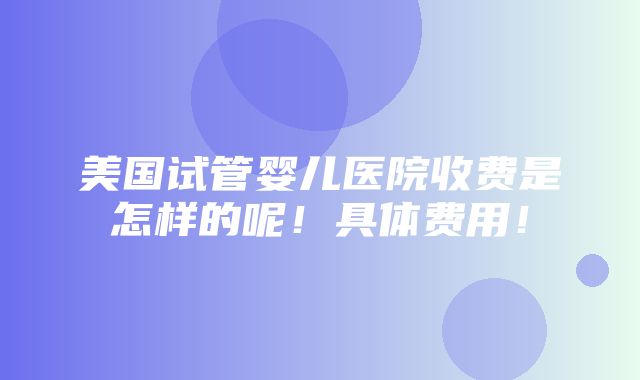 美国试管婴儿医院收费是怎样的呢！具体费用！